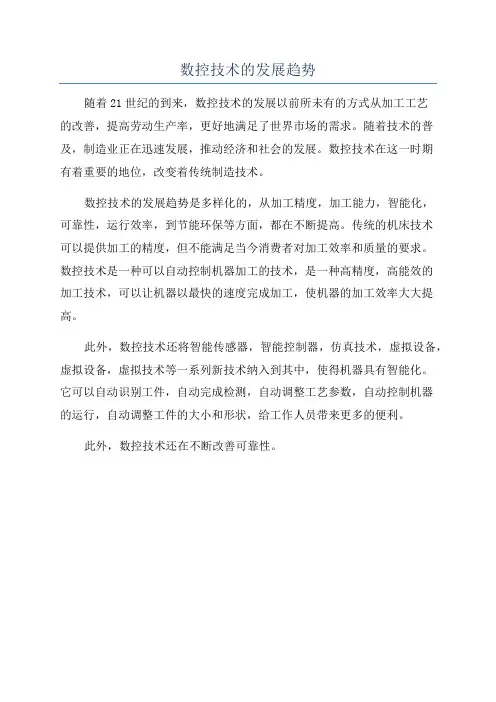 数控技术的发展趋势

随着21世纪的到来，数控技术的发展以前所未有的方式从加工工艺的改善，提高劳动生产率，更好地满足了世界市场的需求。随着技术的普及，制造业正在迅速发展，推动经济和社会的发展。数控技术在这一时期有着重要的地位，改变着传统制造技术。

数控技术的发展趋势是多样化的，从加工精度，加工能力，智能化，可靠性，运行效率，到节能环保等方面，都在不断提高。传统的机床技术可以提供加工的精度，但不能满足当今消费者对加工效率和质量的要求。数控技术是一种可以自动控制机器加工的技术，是一种高精度，高能效的加工技术，可以让机器以最快的速度完成加工，使机器的加工效率大大提高。

此外，数控技术还将智能传感器，智能控制器，仿真技术，虚拟设备，虚拟设备，虚拟技术等一系列新技术纳入到其中，使得机器具有智能化。它可以自动识别工件，自动完成检测，自动调整工艺参数，自动控制机器的运行，自动调整工件的大小和形状，给工作人员带来更多的便利。

此外，数控技术还在不断改善可靠性。